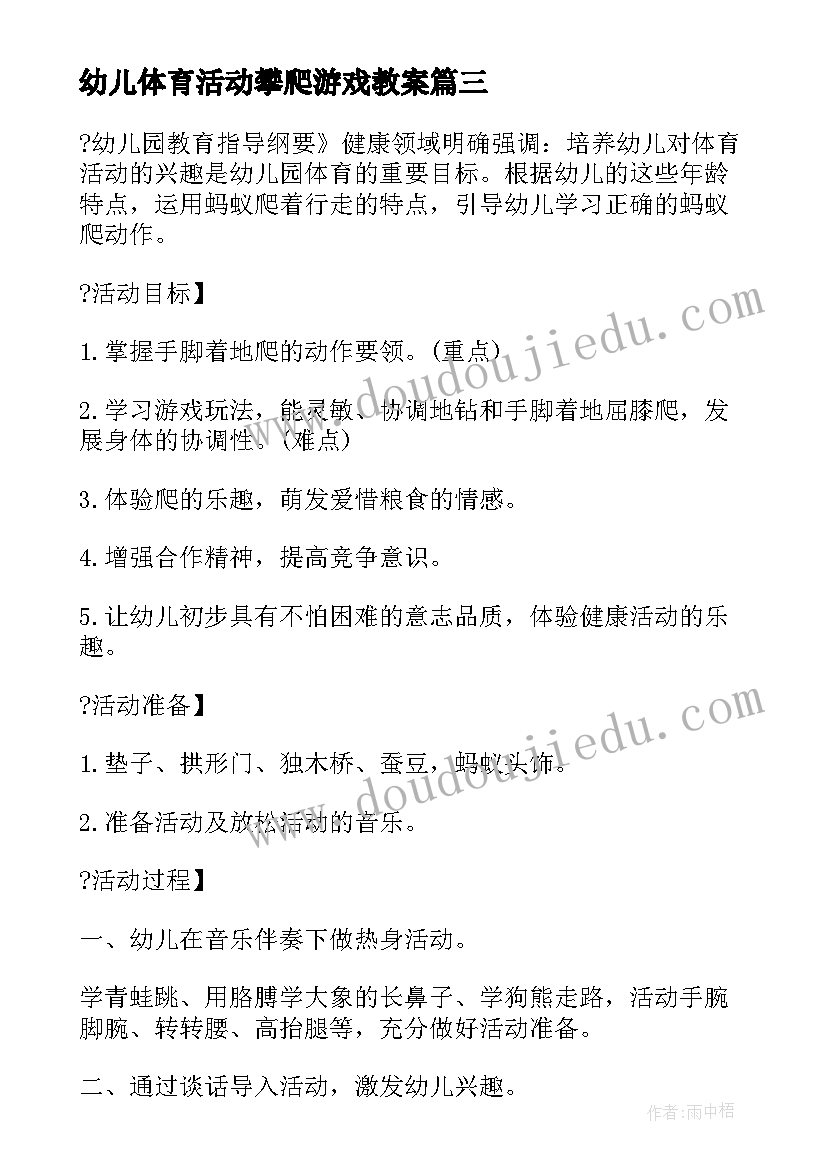 幼儿体育活动攀爬游戏教案篇三

?幼儿园教育指导纲要》健康领域明确强调：培养幼儿对体育活动的兴趣是幼儿园体育的重要目标。根据幼儿的这些年龄特点，运用蚂蚁爬着行走的特点，引导幼儿学习正确的蚂蚁爬动作。

?活动目标】

1.掌握手脚着地爬的动作要领。(重点)

2.学习游戏玩法，能灵敏、协调地钻和手脚着地屈膝爬，发展身体的协调性。(难点)

3.体验爬的乐趣，萌发爱惜粮食的情感。

4.增强合作精神，提高竞争意识。

5.让幼儿初步具有不怕困难的意志品质，体验健康活动的乐趣。

?活动准备】

1.垫子、拱形门、独木桥、蚕豆，蚂蚁头饰。

2.准备活动及放松活动的音乐。

?活动过程】

一、幼儿在音乐伴奏下做热身活动。

学青蛙跳、用胳膊学大象的长鼻子、学狗熊走路，活动手腕脚腕、转转腰、高抬腿等，充分做好活动准备。

二、通过谈话导入活动，激发幼儿兴趣。

www.doudoujiedu.com

www.doudoujiedu.com

作者：雨中梧